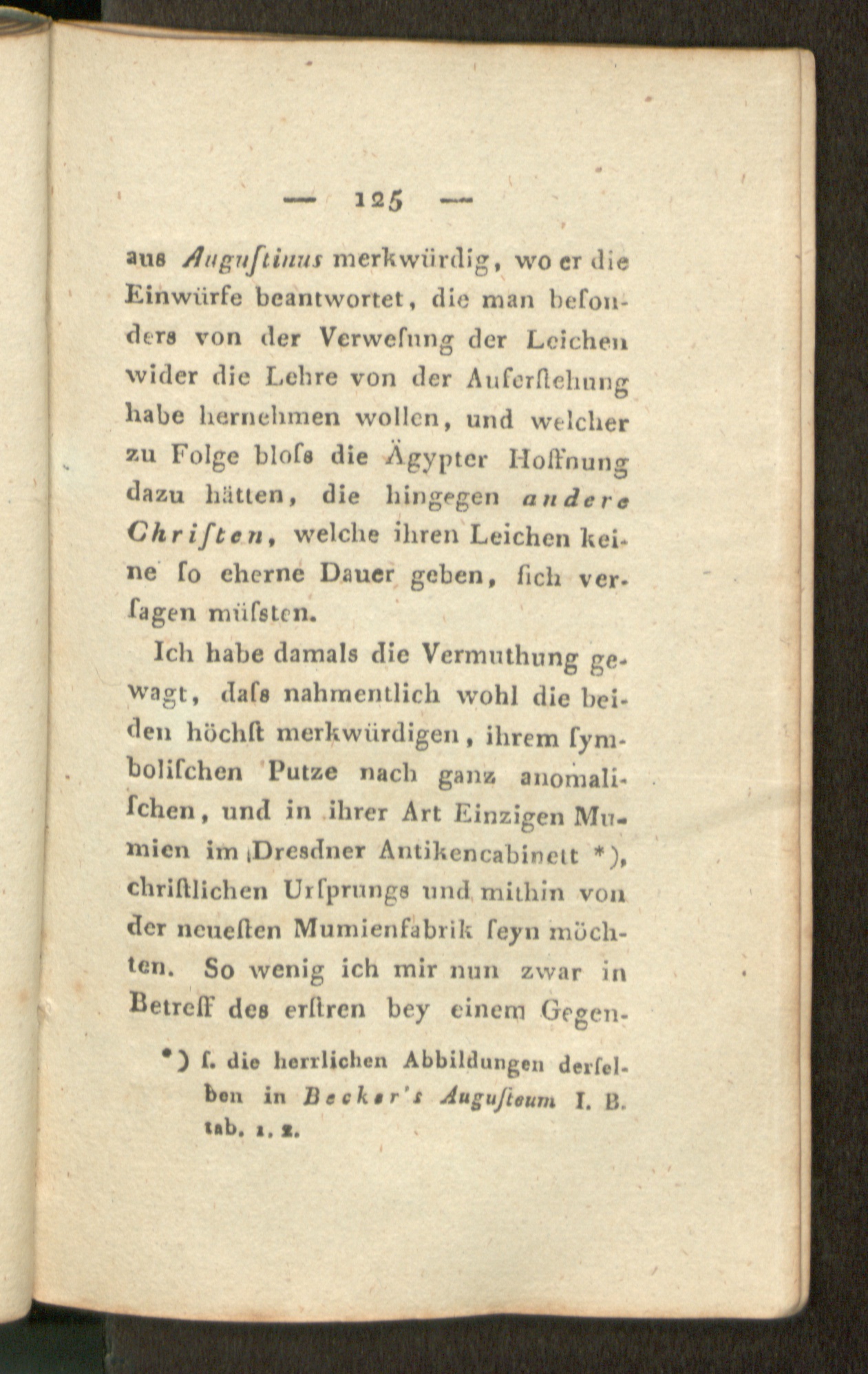 — 125 —

aus Augustinus merkwürdig, wo er die Einwürfe beantwortet, die man besonders von der Verwesung der Leichen wider die Lehre von der Auferstehung habe hernehmen wollen, und welcher zu Folge bloss die Ägypter Hoffnung dazu hätten, die hingegen andere Christen, welche ihren Leichen keine so eherne Dauer geben, sich versagen müssten.

Ich habe damals die Vermuthung gewagt, dass nahmentlich wohl die beiden höchst merkwürdigen, ihrem symbolischen Putze nach ganz anomalischen, und in ihrer Art Einzigen Mumien im Dresdner Antikencabinett *), christlichen Ursprungs und mithin von der neuesten Mumienfabrik seyn möchten. So wenig ich mir nun zwar in Betreff des erstren bey einem Gegen-

*) s. die herrlichen Abbildungen derselben in Becker's Augusteum I. B. tab. 1. 2.